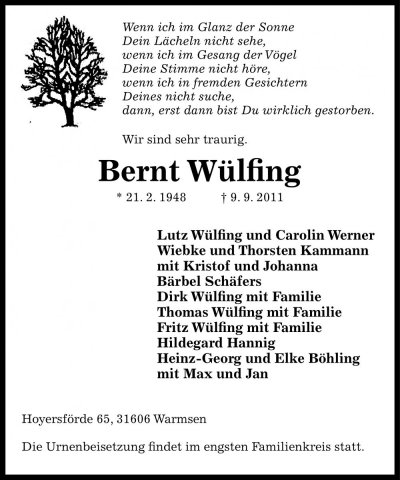 Wenn ich im Glanz der Sonne
Dein Lächeln nicht sehe,
wenn ich im Gesang der Vögel
Deine Stimme nicht höre,
wenn ich in fremden Gesichtern
Deines nicht suche,
dann, erst dann bist Du wirklich gestorben.

Wir sind sehr traurig.

Bernt Wülfing

* 21. 2. 1948 † 9. 9. 2011

Lutz Wülfing und Carolin Werner
Wiebke und Thorsten Kammann
mit Kristof und Johanna
Bärbel Schäfers
Dirk Wülfing mit Familie
Thomas Wülfing mit Familie
Fritz Wülfing mit Familie
Hildegard Hannig
Heinz-Georg und Elke Böhling
mit Max und Jan

Hoyersförde 65, 31606 Warmsen

Die Urnenbeisetzung findet im engsten Familienkreis statt.